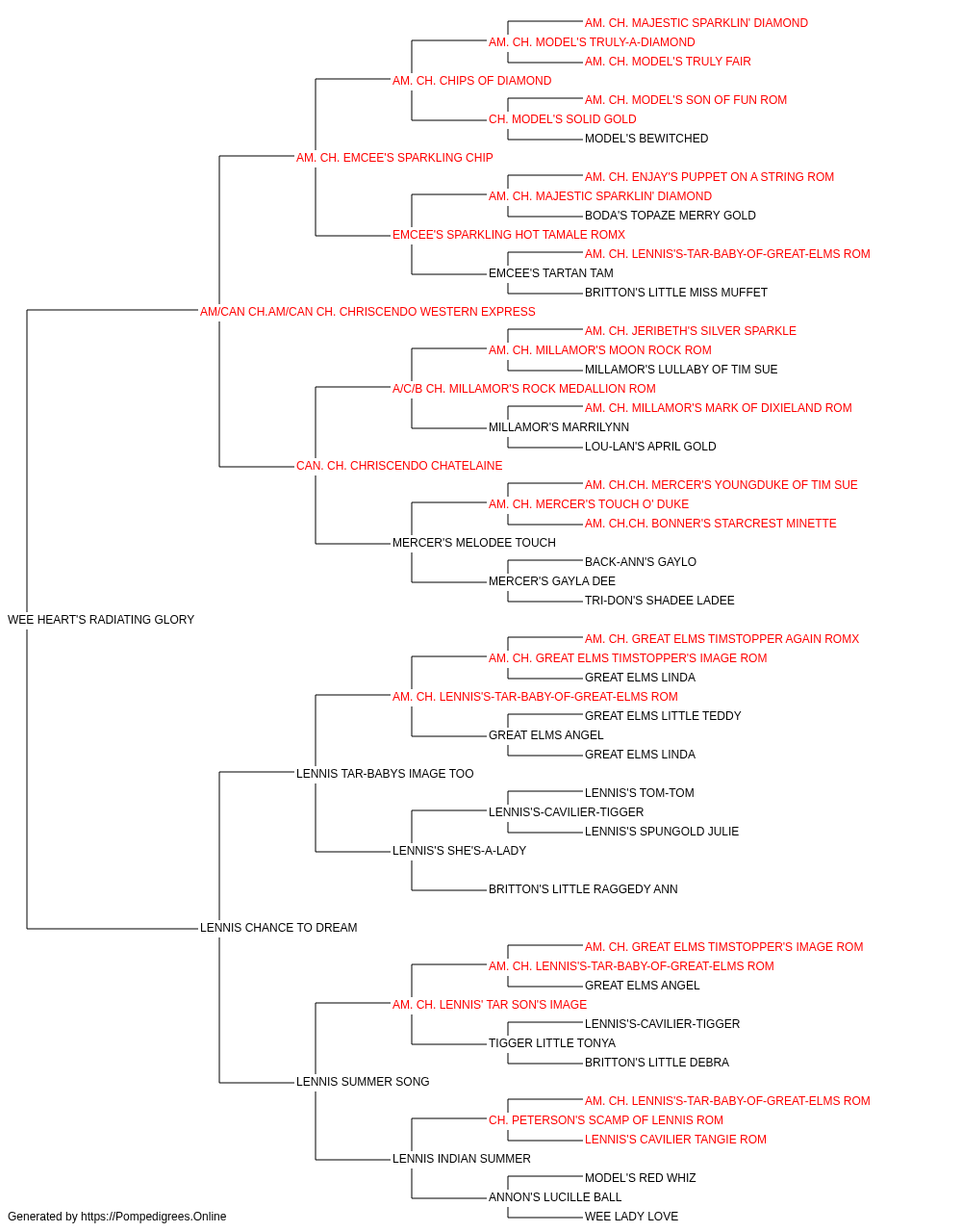 AM. CH. MAJESTIC SPARKLIN' DIAMOND
AM. CH. MODEL'S TRULY-A-DIAMOND
AM. CH. MODEL'S TRULY FAIR
AM. CH. CHIPS OF DIAMOND
AM. CH. MODEL'S SON OF FUN ROM
CH. MODEL'S SOLID GOLD
MODEL'S BEWITCHED
AM. CH. EMCEE'S SPARKLING CHIP
AM. CH. ENJAY'S PUPPET ON A STRING ROM
AM. CH. MAJESTIC SPARKLIN' DIAMOND
BODA'S TOPAZE MERRY GOLD
EMCEE'S SPARKLING HOT TAMALE ROMX
AM. CH. LENNIS'S-TAR-BABY-OF-GREAT-ELMS ROM
EMCEE'S TARTAN TAM
BRITTON'S LITTLE MISS MUFFET
AM/CAN CH.AM/CAN CH. CHRISCENDO WESTERN EXPRESS
AM. CH. JERIBETH'S SILVER SPARKLE
AM. CH. MILLAMOR'S MOON ROCK ROM
MILLAMOR'S LULLABY OF TIM SUE
A/C/B CH. MILLAMOR'S ROCK MEDALLION ROM
AM. CH. MILLAMOR'S MARK OF DIXIELAND ROM
MILLAMOR'S MARRILYNN
LOU-LAN'S APRIL GOLD
CAN. CH. CHRISCENDO CHATELAINE
AM. CH.CH. MERCER'S YOUNGDUKE OF TIM SUE
AM. CH. MERCER'S TOUCH O' DUKE
AM. CH.CH. BONNER'S STARCREST MINETTE
MERCER'S MELODEE TOUCH
BACK-ANN'S GAYLO
MERCER'S GAYLA DEE
TRI-DON'S SHADEE LADEE
WEE HEART'S RADIATING GLORY
AM. CH. GREAT ELMS TIMSTOPPER AGAIN ROMX
AM. CH. GREAT ELMS TIMSTOPPER'S IMAGE ROM
GREAT ELMS LINDA
AM. CH. LENNIS'S-TAR-BABY-OF-GREAT-ELMS ROM
GREAT ELMS LITTLE TEDDY
GREAT ELMS ANGEL
GREAT ELMS LINDA
LENNIS TAR-BABYS IMAGE TOO
LENNIS'S TOM-TOM
LENNIS'S-CAVILIER-TIGGER
LENNIS'S SPUNGOLD JULIE
LENNIS'S SHE'S-A-LADY
BRITTON'S LITTLE RAGGEDY ANN
LENNIS CHANCE TO DREAM
AM. CH. GREAT ELMS TIMSTOPPER'S IMAGE ROM
AM. CH. LENNIS'S-TAR-BABY-OF-GREAT-ELMS ROM
GREAT ELMS ANGEL
AM. CH. LENNIS' TAR SON'S IMAGE
LENNIS'S-CAVILIER-TIGGER
TIGGER LITTLE TONYA
BRITTON'S LITTLE DEBRA
LENNIS SUMMER SONG
AM. CH. LENNIS'S-TAR-BABY-OF-GREAT-ELMS ROM
CH. PETERSON'S SCAMP OF LENNIS ROM
LENNIS'S CAVILIER TANGIE ROM
LENNIS INDIAN SUMMER
MODEL'S RED WHIZ
ANNON'S LUCILLE BALL
WEE LADY LOVE
Generated by https://Pompedigrees.Online